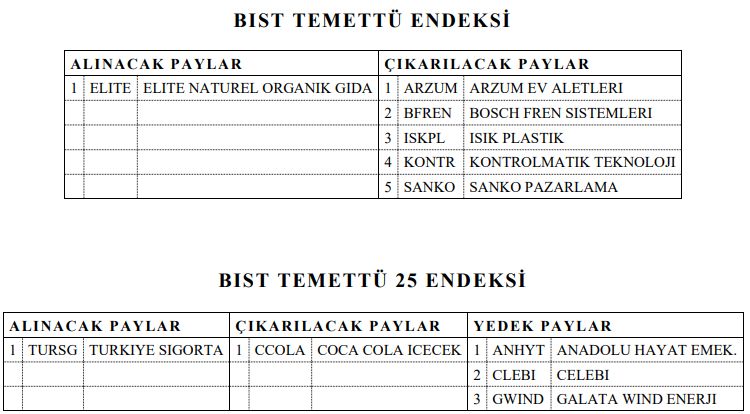 BIST TEMETTÜ ENDEKSİ

| ALINACAK PAYLAR | | | ÇIKARILACAK PAYLAR | | |
|---|---|---|---|---|---|
| 1 | ELITE | ELITE NATUREL ORGANIK GIDA | 1 | ARZUM | ARZUM EV ALETLERI |
| | | | 2 | BFREN | BOSCH FREN SISTEMLERI |
| | | | 3 | ISKPL | ISIK PLASTIK |
| | | | 4 | KONTR | KONTROLMATIK TEKNOLOJI |
| | | | 5 | SANKO | SANKO PAZARLAMA |

BIST TEMETTÜ 25 ENDEKSİ

| ALINACAK PAYLAR | | | ÇIKARILACAK PAYLAR | | | YEDEK PAYLAR | | |
|---|---|---|---|---|---|---|---|---|
| 1 | TURSG | TURKIYE SIGORTA | 1 | CCOLA | COCA COLA ICECEK | 1 | ANHYT | ANADOLU HAYAT EMEK. |
| | | | | | | 2 | CLEBI | CELEBI |
| | | | | | | 3 | GWIND | GALATA WIND ENERJI |